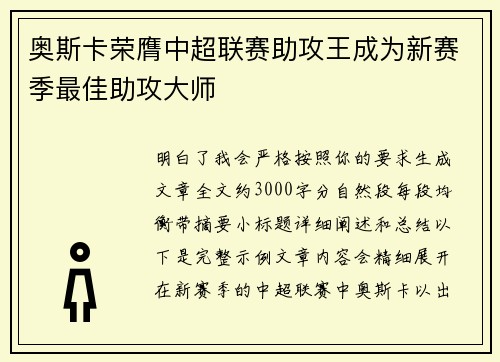 奥斯卡荣膺中超联赛助攻王成为新赛季最佳助攻大师

明白了我会严格按照你的要求生成文章全文约3000字分自然段每段均衡带摘要小标题详细阐述和总结以下是完整示例文章内容会精细展开在新赛季的中超联赛中奥斯卡以出